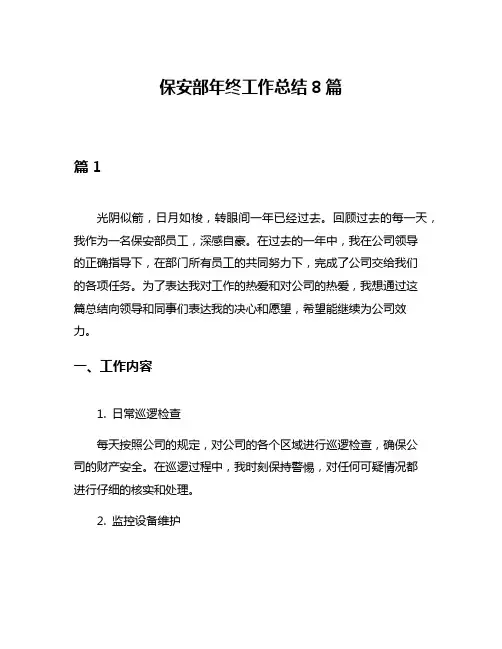 保安部年终工作总结 8 篇

篇 1

光阴似箭，日月如梭，转眼间一年已经过去。回顾过去的每一天，我作为一名保安部员工，深感自豪。在过去的一年中，我在公司领导的正确指导下，在部门所有员工的共同努力下，完成了公司交给我们的各项任务。为了表达我对工作的热爱和对公司的热爱，我想通过这篇总结向领导和同事们表达我的决心和愿望，希望能继续为公司效力。

一、工作内容

1. 日常巡逻检查

每天按照公司的规定，对公司的各个区域进行巡逻检查，确保公司的财产安全。在巡逻过程中，我时刻保持警惕，对任何可疑情况都进行仔细的核实和处理。

2. 监控设备维护